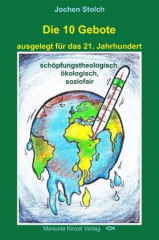 Jochen Stolch

Die 10 Gebote

ausgelegt für das 21. Jahrhundert

schöpfungstheologisch,
ökologisch,
soziofair

Manuela Kinzel Verlag